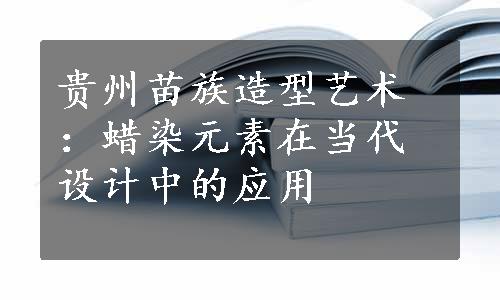 贵州苗族造型艺术：蜡染元素在当代设计中的应用